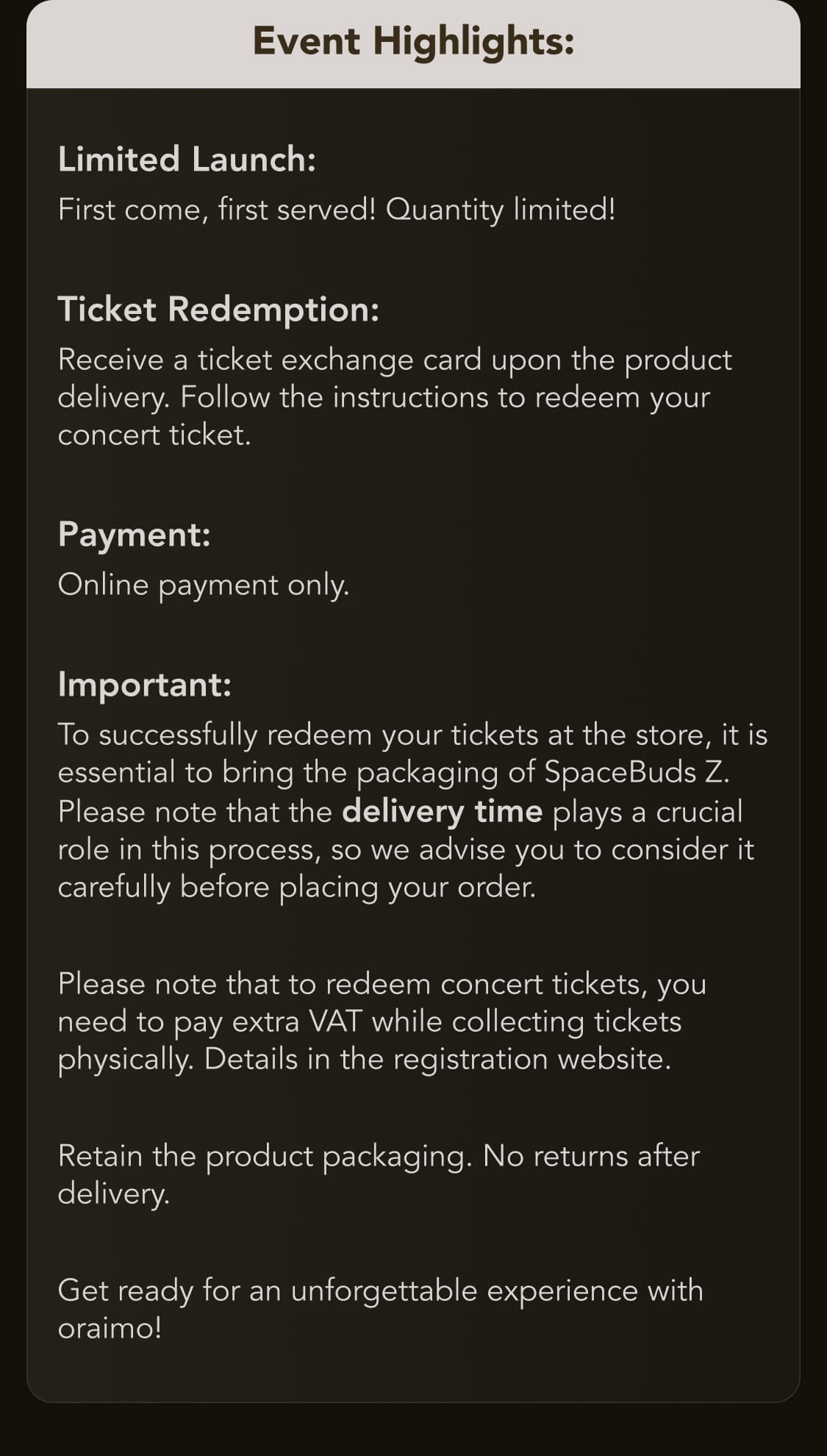 Event Highlights:

Limited Launch:

First come, first served! Quantity limited!

Ticket Redemption:

Receive a ticket exchange card upon the product delivery. Follow the instructions to redeem your concert ticket.

Payment:

Online payment only.

Important:

To successfully redeem your tickets at the store, it is essential to bring the packaging of SpaceBuds Z. Please note that the delivery time plays a crucial role in this process, so we advise you to consider it carefully before placing your order.

Please note that to redeem concert tickets, you need to pay extra VAT while collecting tickets physically. Details in the registration website.

Retain the product packaging. No returns after delivery.

Get ready for an unforgettable experience with oraimo!